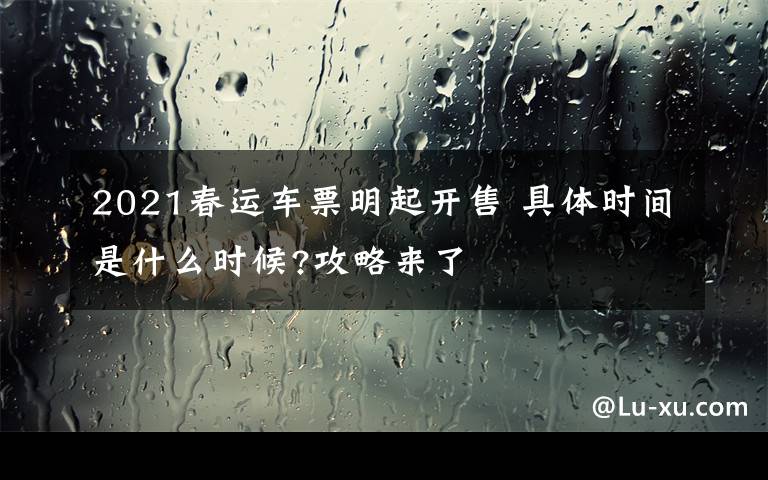 2021春运车票明起开售 具体时间是什么时候?攻略来了

@Lu-xu.com